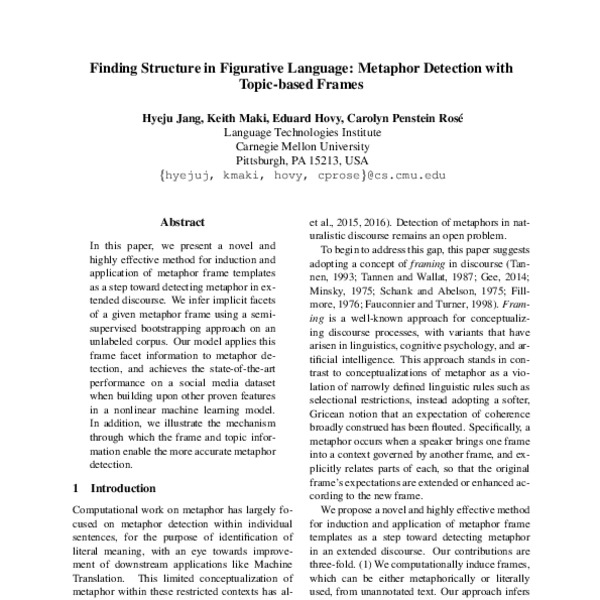 Finding Structure in Figurative Language: Metaphor Detection with Topic-based Frames

Hyeju Jang, Keith Maki, Eduard Hovy, Carolyn Penstein Rosé
Language Technologies Institute
Carnegie Mellon University
Pittsburgh, PA 15213, USA
{hyejuj, kmaki, hovy, cprose}@cs.cmu.edu

Abstract

In this paper, we present a novel and highly effective method for induction and application of metaphor frame templates as a step toward detecting metaphor in extended discourse. We infer implicit facets of a given metaphor frame using a semi-supervised bootstrapping approach on an unlabeled corpus. Our model applies this frame facet information to metaphor detection, and achieves the state-of-the-art performance on a social media dataset when building upon other proven features in a nonlinear machine learning model. In addition, we illustrate the mechanism through which the frame and topic information enable the more accurate metaphor detection.

1 Introduction

Computational work on metaphor has largely focused on metaphor detection within individual sentences, for the purpose of identification of literal meaning, with an eye towards improvement of downstream applications like Machine Translation. This limited conceptualization of metaphor within these restricted contexts has al-

et al., 2015, 2016). Detection of metaphors in naturalistic discourse remains an open problem.

To begin to address this gap, this paper suggests adopting a concept of framing in discourse (Tannen, 1993; Tannen and Wallat, 1987; Gee, 2014; Minsky, 1975; Schank and Abelson, 1975; Fillmore, 1976; Fauconnier and Turner, 1998). Framing is a well-known approach for conceptualizing discourse processes, with variants that have arisen in linguistics, cognitive psychology, and artificial intelligence. This approach stands in contrast to conceptualizations of metaphor as a violation of narrowly defined linguistic rules such as selectional restrictions, instead adopting a softer, Gricean notion that an expectation of coherence broadly construed has been flouted. Specifically, a metaphor occurs when a speaker brings one frame into a context governed by another frame, and explicitly relates parts of each, so that the original frame's expectations are extended or enhanced according to the new frame.

We propose a novel and highly effective method for induction and application of metaphor frame templates as a step toward detecting metaphor in an extended discourse. Our contributions are three-fold. (1) We computationally induce frames, which can be either metaphorically or literally used, from unannotated text. Our approach infers